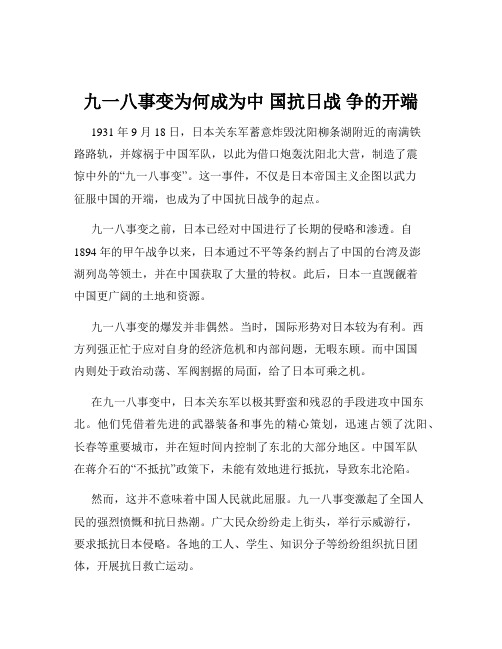 九一八事变为何成为中 国抗日战 争的开端

1931 年 9 月 18 日，日本关东军蓄意炸毁沈阳柳条湖附近的南满铁路路轨，并嫁祸于中国军队，以此为借口炮轰沈阳北大营，制造了震惊中外的“九一八事变”。这一事件，不仅是日本帝国主义企图以武力征服中国的开端，也成为了中国抗日战争的起点。

九一八事变之前，日本已经对中国进行了长期的侵略和渗透。自 1894 年的甲午战争以来，日本通过不平等条约割占了中国的台湾及澎湖列岛等领土，并在中国获取了大量的特权。此后，日本一直觊觎着中国更广阔的土地和资源。

九一八事变的爆发并非偶然。当时，国际形势对日本较为有利。西方列强正忙于应对自身的经济危机和内部问题，无暇东顾。而中国国内则处于政治动荡、军阀割据的局面，给了日本可乘之机。

在九一八事变中，日本关东军以极其野蛮和残忍的手段进攻中国东北。他们凭借着先进的武器装备和事先的精心策划，迅速占领了沈阳、长春等重要城市，并在短时间内控制了东北的大部分地区。中国军队在蒋介石的“不抵抗”政策下，未能有效地进行抵抗，导致东北沦陷。

然而，这并不意味着中国人民就此屈服。九一八事变激起了全国人民的强烈愤慨和抗日热潮。广大民众纷纷走上街头，举行示威游行，要求抵抗日本侵略。各地的工人、学生、知识分子等纷纷组织抗日团体，开展抗日救亡运动。